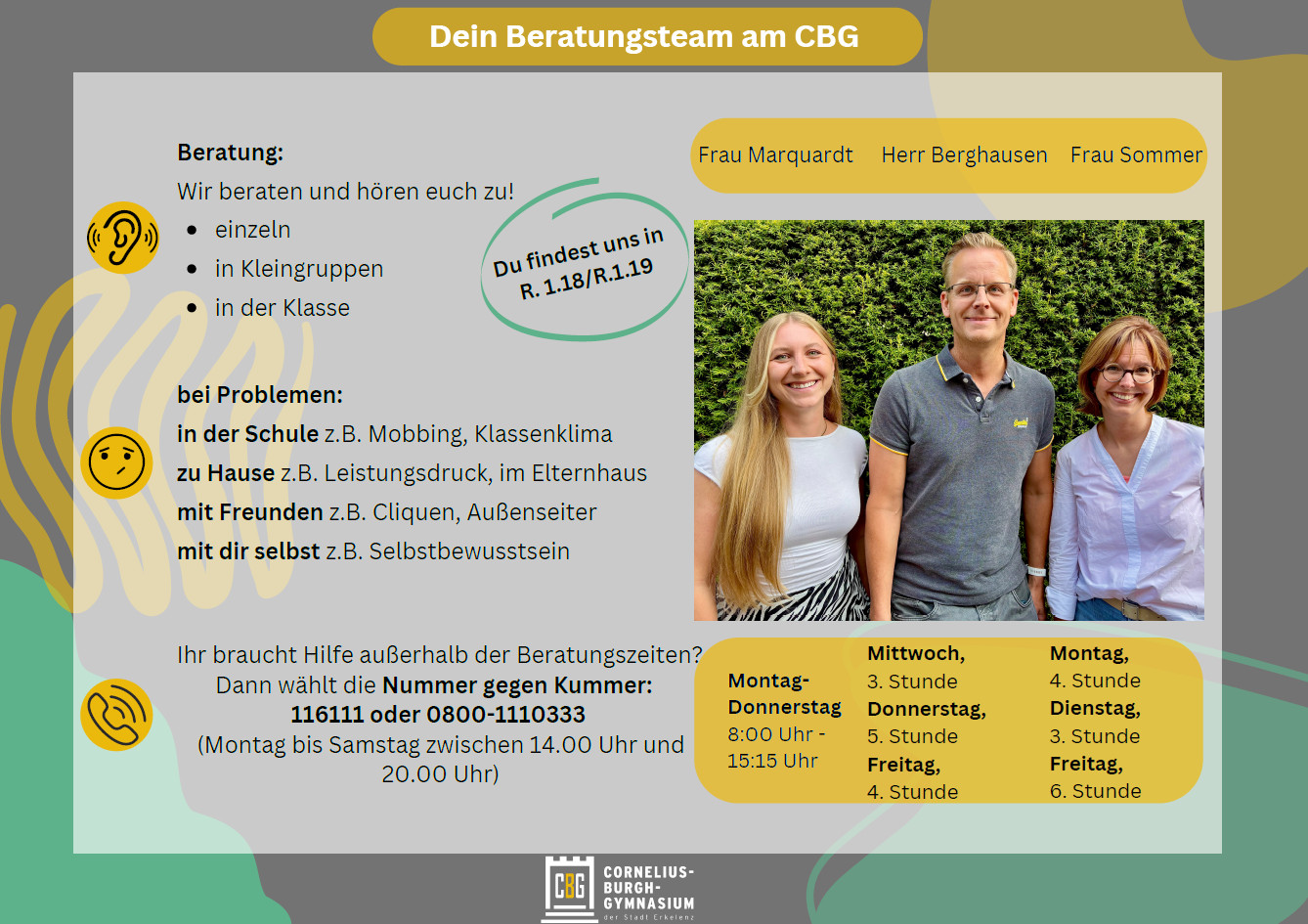 Dein Beratungsteam am CBG

Beratung:
Wir beraten und hören euch zu!
• einzeln
• in Kleingruppen
• in der Klasse

Du findest uns in R. 1.18/R.1.19

bei Problemen:
in der Schule z.B. Mobbing, Klassenklima
zu Hause z.B. Leistungsdruck, im Elternhaus
mit Freunden z.B. Cliquen, Außenseiter
mit dir selbst z.B. Selbstbewusstsein

Ihr braucht Hilfe außerhalb der Beratungszeiten?
Dann wählt die Nummer gegen Kummer:
116111 oder 0800-1110333
(Montag bis Samstag zwischen 14.00 Uhr und 20.00 Uhr)

Frau Marquardt Herr Berghausen Frau Sommer

Montag-Donnerstag
8:00 Uhr - 15:15 Uhr

Mittwoch,
3. Stunde
Donnerstag,
5. Stunde
Freitag,
4. Stunde

Montag,
4. Stunde
Dienstag,
3. Stunde
Freitag,
6. Stunde

CBG
CORNELIUS-BURGH-GYMNASIUM
der Stadt Erkelenz